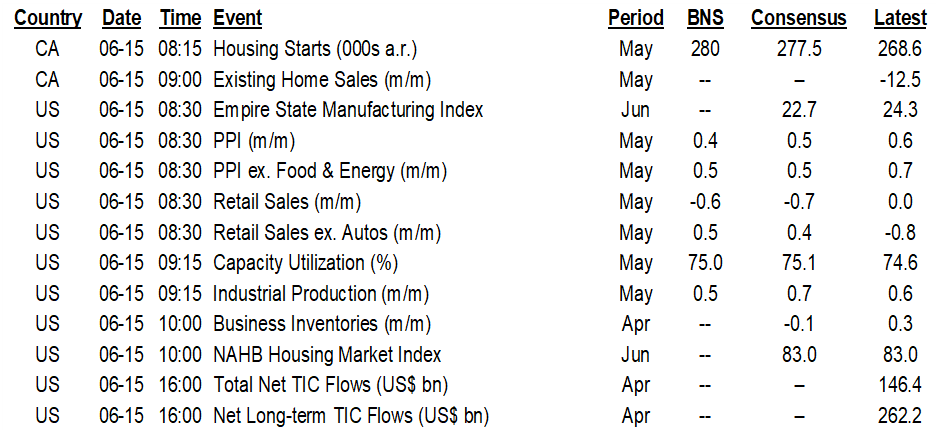 | Country | Date | Time | Event | Period | BNS | Consensus | Latest |
|---|---|---|---|---|---|---|---|
| CA | 06-15 | 08:15 | Housing Starts (000s a.r.) | May | 280 | 277.5 | 268.6 |
| CA | 06-15 | 09:00 | Existing Home Sales (m/m) | May | -- | – | -12.5 |
| US | 06-15 | 08:30 | Empire State Manufacturing Index | Jun | -- | 22.7 | 24.3 |
| US | 06-15 | 08:30 | PPI (m/m) | May | 0.4 | 0.5 | 0.6 |
| US | 06-15 | 08:30 | PPI ex. Food & Energy (m/m) | May | 0.5 | 0.5 | 0.7 |
| US | 06-15 | 08:30 | Retail Sales (m/m) | May | -0.6 | -0.7 | 0.0 |
| US | 06-15 | 08:30 | Retail Sales ex. Autos (m/m) | May | 0.5 | 0.4 | -0.8 |
| US | 06-15 | 09:15 | Capacity Utilization (%) | May | 75.0 | 75.1 | 74.6 |
| US | 06-15 | 09:15 | Industrial Production (m/m) | May | 0.5 | 0.7 | 0.6 |
| US | 06-15 | 10:00 | Business Inventories (m/m) | Apr | -- | -0.1 | 0.3 |
| US | 06-15 | 10:00 | NAHB Housing Market Index | Jun | -- | 83.0 | 83.0 |
| US | 06-15 | 16:00 | Total Net TIC Flows (US$ bn) | Apr | -- | – | 146.4 |
| US | 06-15 | 16:00 | Net Long-term TIC Flows (US$ bn) | Apr | -- | – | 262.2 |